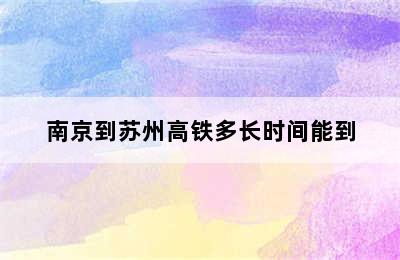 南京到苏州高铁多长时间能到